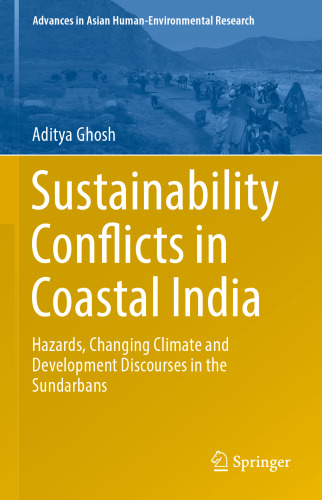 Advances in Asian Human-Environmental Research

Aditya Ghosh

Sustainability Conflicts in Coastal India

Hazards, Changing Climate and Development Discourses in the Sundarbans

Springer